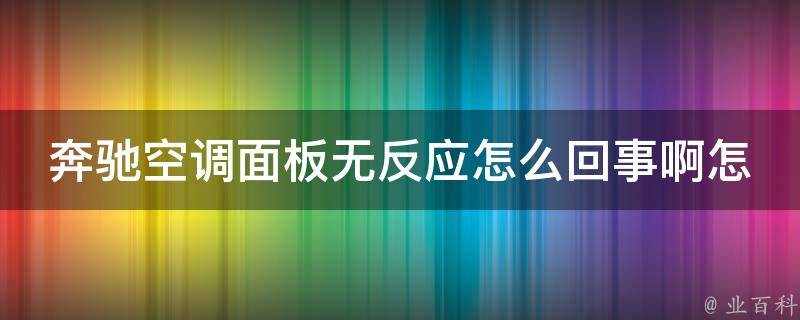 奔驰空调面板无反应怎么回事啊怎

@ 业百科